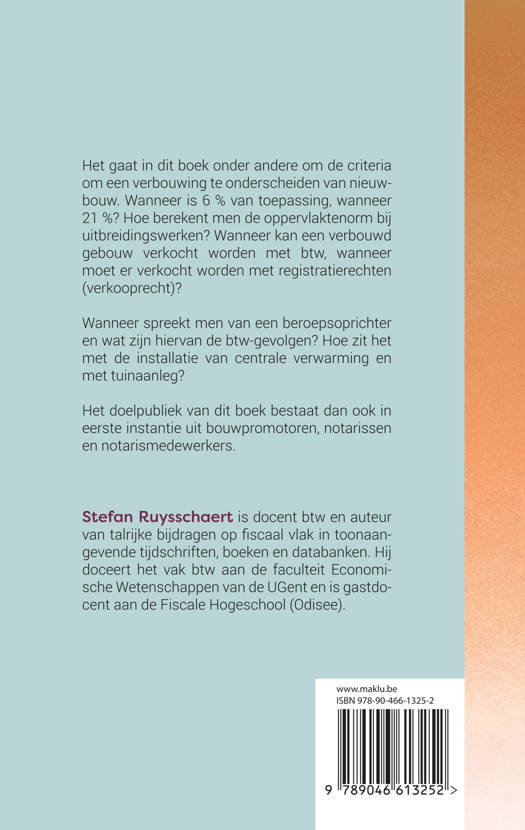 Het gaat in dit boek onder andere om de criteria om een verbouwing te onderscheiden van nieuwbouw. Wanneer is 6 % van toepassing, wanneer 21 %? Hoe berekent men de oppervlaktenorm bij uitbreidingswerken? Wanneer kan een verbouwd gebouw verkocht worden met btw, wanneer moet er verkocht worden met registratierechten (verkooprecht)?

Wanneer spreekt men van een beroepsoprichter en wat zijn hiervan de btw-gevolgen? Hoe zit het met de installatie van centrale verwarming en met tuinaanleg?

Het doelpubliek van dit boek bestaat dan ook in eerste instantie uit bouwpromotoren, notarissen en notarismedewerkers.

Stefan Ruysschaert is docent btw en auteur van talrijke bijdragen op fiscaal vlak in toonaangevende tijdschriften, boeken en databanken. Hij doceert het vak btw aan de faculteit Economische Wetenschappen van de UGent en is gastdocent aan de Fiscale Hogeschool (Odisee).

www.maklu.be
ISBN 978-90-466-1325-2

9 789046 613252 >